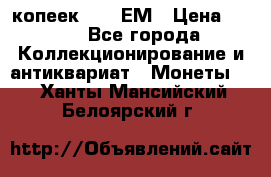 копеек ЕМ Цена Все города Коллекционирование и антиквариат Монеты Ханты Мансийский Белоярский г

http://Объявлений.сайт